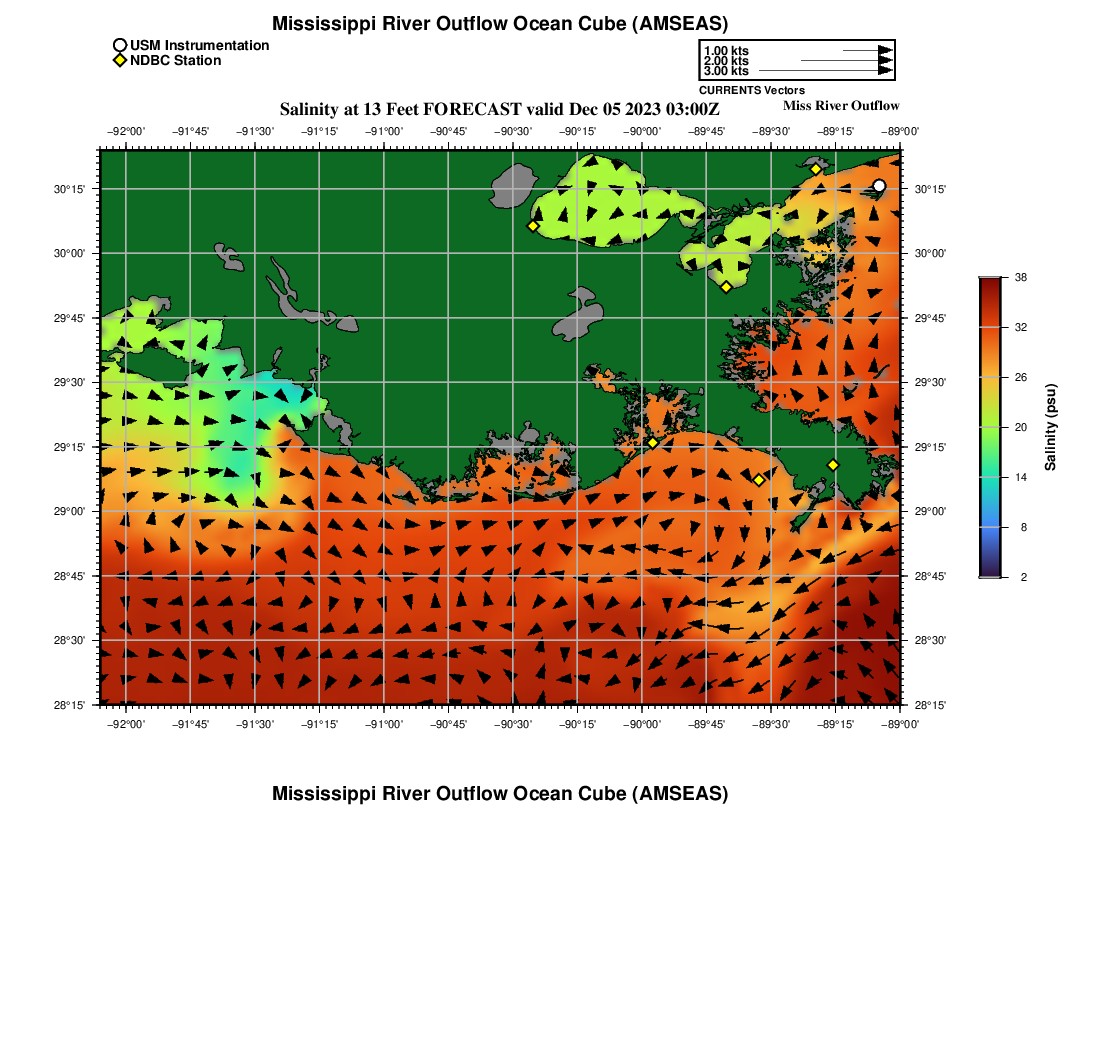 Mississippi River Outflow Ocean Cube (AMSEAS)

USM Instrumentation
NDBC Station

1.00 kts
2.00 kts
3.00 kts
CURRENTS Vectors

Salinity at 13 Feet FORECAST valid Dec 05 2023 03:00Z

Miss River Outflow

−92°00' −91°45' −91°30' −91°15' −91°00' −90°45' −90°30' −90°15' −90°00' −89°45' −89°30' −89°15' −89°00'

30°15'
30°00'
29°45'
29°30'
29°15'
29°00'
28°45'
28°30'
28°15'

30°15'
30°00'
29°45'
29°30'
29°15'
29°00'
28°45'
28°30'
28°15'

−92°00' −91°45' −91°30' −91°15' −91°00' −90°45' −90°30' −90°15' −90°00' −89°45' −89°30' −89°15' −89°00'

38
32
26
20
14
8
2

Salinity (psu)

Mississippi River Outflow Ocean Cube (AMSEAS)